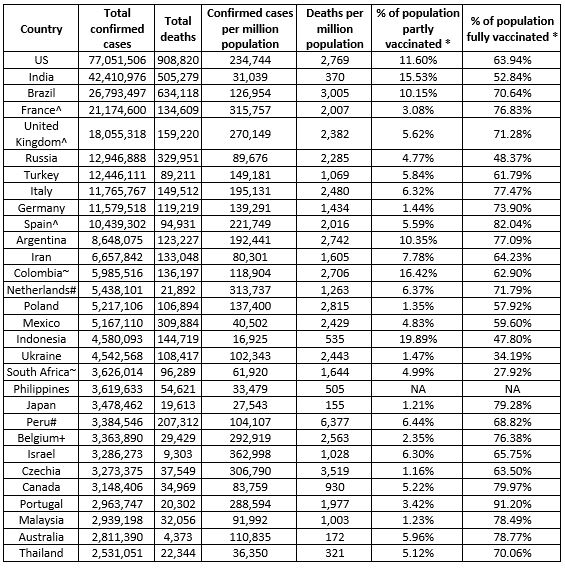 | Country | Total confirmed cases | Total deaths | Confirmed cases per million population | Deaths per million population | % of population partly vaccinated * | % of population fully vaccinated * |
|---|---|---|---|---|---|---|
| US | 77,051,506 | 908,820 | 234,744 | 2,769 | 11.60% | 63.94% |
| India | 42,410,976 | 505,279 | 31,039 | 370 | 15.53% | 52.84% |
| Brazil | 26,793,497 | 634,118 | 126,954 | 3,005 | 10.15% | 70.64% |
| France^ | 21,174,600 | 134,609 | 315,757 | 2,007 | 3.08% | 76.83% |
| United Kingdom^ | 18,055,318 | 159,220 | 270,149 | 2,382 | 5.62% | 71.28% |
| Russia | 12,946,888 | 329,951 | 89,676 | 2,285 | 4.77% | 48.37% |
| Turkey | 12,446,111 | 89,211 | 149,181 | 1,069 | 5.84% | 61.79% |
| Italy | 11,765,767 | 149,512 | 195,131 | 2,480 | 6.32% | 77.47% |
| Germany | 11,579,518 | 119,219 | 139,291 | 1,434 | 1.44% | 73.90% |
| Spain^ | 10,439,302 | 94,931 | 221,749 | 2,016 | 5.59% | 82.04% |
| Argentina | 8,648,075 | 123,227 | 192,441 | 2,742 | 10.35% | 77.09% |
| Iran | 6,657,842 | 133,048 | 80,301 | 1,605 | 7.78% | 64.23% |
| Colombia~ | 5,985,516 | 136,197 | 118,904 | 2,706 | 16.42% | 62.90% |
| Netherlands# | 5,438,101 | 21,892 | 313,737 | 1,263 | 6.37% | 71.79% |
| Poland | 5,217,106 | 106,894 | 137,400 | 2,815 | 1.35% | 57.92% |
| Mexico | 5,167,110 | 309,884 | 40,502 | 2,429 | 4.83% | 59.60% |
| Indonesia | 4,580,093 | 144,719 | 16,925 | 535 | 19.89% | 47.80% |
| Ukraine | 4,542,568 | 108,417 | 102,343 | 2,443 | 1.47% | 34.19% |
| South Africa~ | 3,626,014 | 96,289 | 61,920 | 1,644 | 4.99% | 27.92% |
| Philippines | 3,619,633 | 54,621 | 33,479 | 505 | NA | NA |
| Japan | 3,478,462 | 19,613 | 27,543 | 155 | 1.21% | 79.28% |
| Peru# | 3,384,546 | 207,312 | 104,107 | 6,377 | 6.44% | 68.82% |
| Belgium+ | 3,363,890 | 29,429 | 292,919 | 2,563 | 2.35% | 76.38% |
| Israel | 3,286,273 | 9,303 | 362,998 | 1,028 | 6.30% | 65.75% |
| Czechia | 3,273,375 | 37,549 | 306,790 | 3,519 | 1.16% | 63.50% |
| Canada | 3,148,406 | 34,969 | 83,759 | 930 | 5.22% | 79.97% |
| Portugal | 2,963,747 | 20,302 | 288,594 | 1,977 | 3.42% | 91.20% |
| Malaysia | 2,939,198 | 32,056 | 91,992 | 1,003 | 1.23% | 78.49% |
| Australia | 2,811,390 | 4,373 | 110,835 | 172 | 5.96% | 78.77% |
| Thailand | 2,531,051 | 22,344 | 36,350 | 321 | 5.12% | 70.06% |